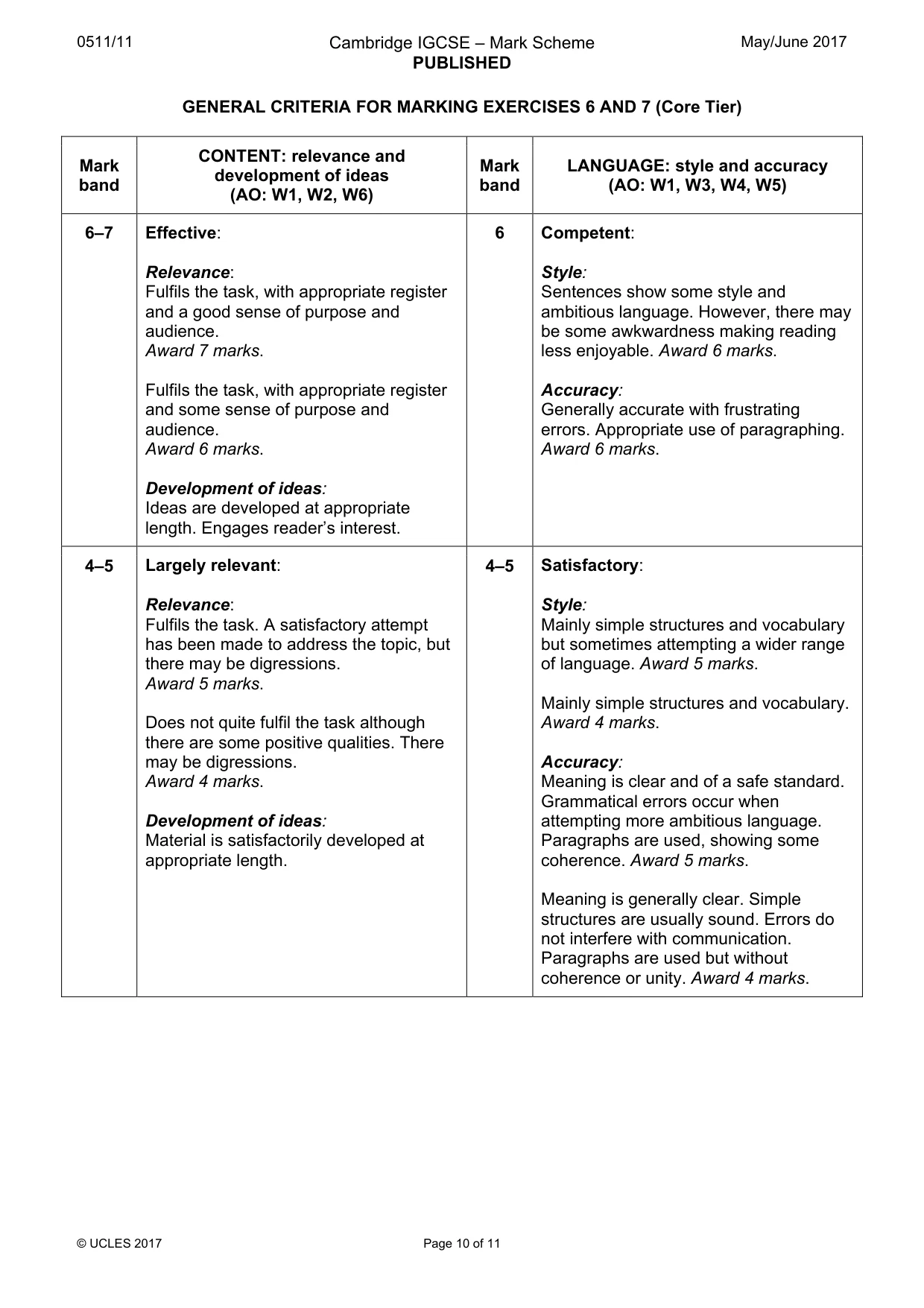 0511/11 Cambridge IGCSE – Mark Scheme PUBLISHED May/June 2017

GENERAL CRITERIA FOR MARKING EXERCISES 6 AND 7 (Core Tier)

| Mark band | CONTENT: relevance and development of ideas (AO: W1, W2, W6) | Mark band | LANGUAGE: style and accuracy (AO: W1, W3, W4, W5) |
|---|---|---|---|
| 6–7 | Effective: Relevance: Fulfils the task, with appropriate register and a good sense of purpose and audience. Award 7 marks. Fulfils the task, with appropriate register and some sense of purpose and audience. Award 6 marks. Development of ideas: Ideas are developed at appropriate length. Engages reader's interest. | 6 | Competent: Style: Sentences show some style and ambitious language. However, there may be some awkwardness making reading less enjoyable. Award 6 marks. Accuracy: Generally accurate with frustrating errors. Appropriate use of paragraphing. Award 6 marks. |
| 4–5 | Largely relevant: Relevance: Fulfils the task. A satisfactory attempt has been made to address the topic, but there may be digressions. Award 5 marks. Does not quite fulfil the task although there are some positive qualities. There may be digressions. Award 4 marks. Development of ideas: Material is satisfactorily developed at appropriate length. | 4–5 | Satisfactory: Style: Mainly simple structures and vocabulary but sometimes attempting a wider range of language. Award 5 marks. Mainly simple structures and vocabulary. Award 4 marks. Accuracy: Meaning is clear and of a safe standard. Grammatical errors occur when attempting more ambitious language. Paragraphs are used, showing some coherence. Award 5 marks. Meaning is generally clear. Simple structures are usually sound. Errors do not interfere with communication. Paragraphs are used but without coherence or unity. Award 4 marks. |

© UCLES 2017 Page 10 of 11